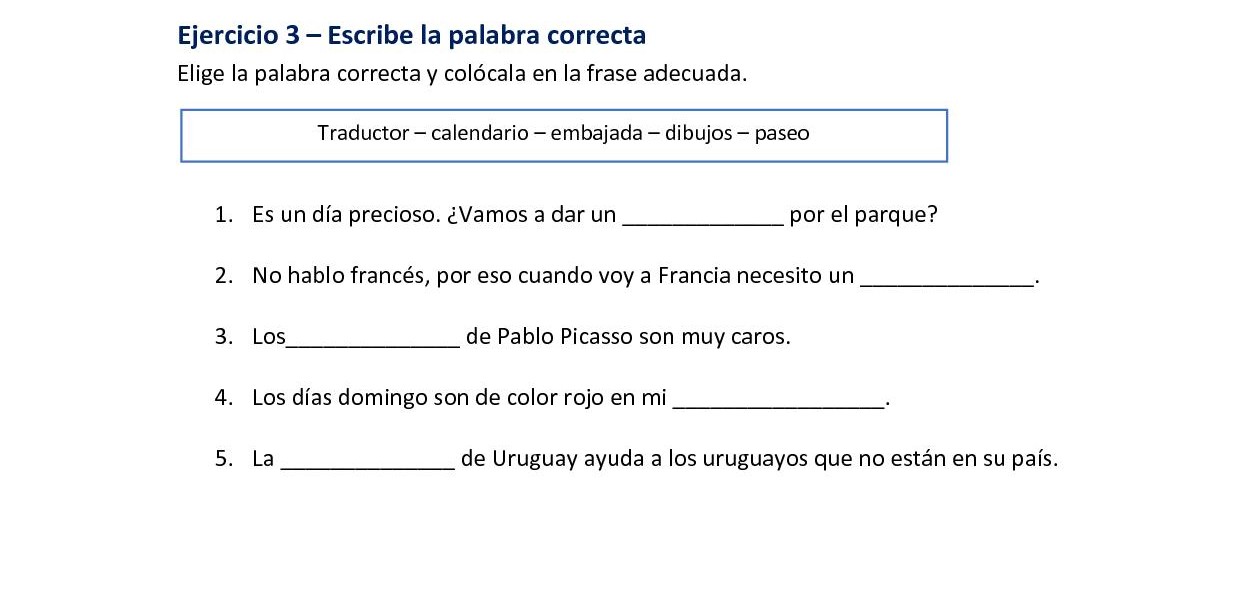 Ejercicio 3 – Escribe la palabra correcta

Elige la palabra correcta y colócala en la frase adecuada.

Traductor – calendario – embajada – dibujos – paseo

1. Es un día precioso. ¿Vamos a dar un _____________ por el parque?

2. No hablo francés, por eso cuando voy a Francia necesito un ______________.

3. Los______________ de Pablo Picasso son muy caros.

4. Los días domingo son de color rojo en mi _________________.

5. La ______________ de Uruguay ayuda a los uruguayos que no están en su país.